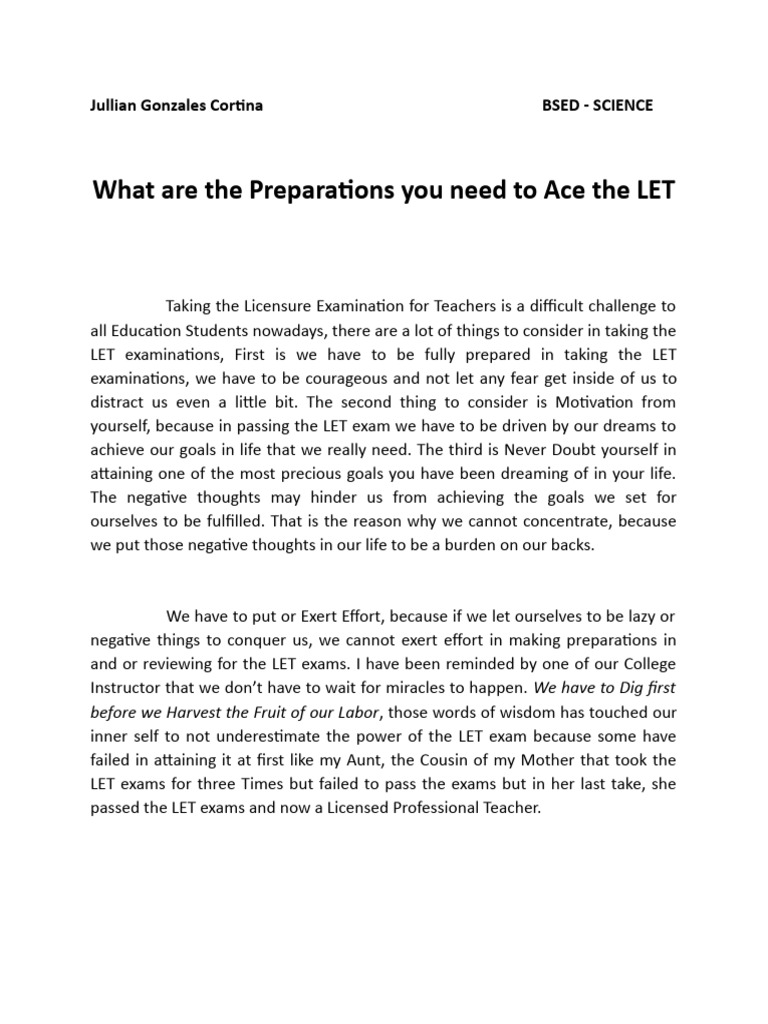 Jullian Gonzales Cortina BSED - SCIENCE

What are the Preparations you need to Ace the LET

Taking the Licensure Examination for Teachers is a difficult challenge to all Education Students nowadays, there are a lot of things to consider in taking the LET examinations, First is we have to be fully prepared in taking the LET examinations, we have to be courageous and not let any fear get inside of us to distract us even a little bit. The second thing to consider is Motivation from yourself, because in passing the LET exam we have to be driven by our dreams to achieve our goals in life that we really need. The third is Never Doubt yourself in attaining one of the most precious goals you have been dreaming of in your life. The negative thoughts may hinder us from achieving the goals we set for ourselves to be fulfilled. That is the reason why we cannot concentrate, because we put those negative thoughts in our life to be a burden on our backs.

We have to put or Exert Effort, because if we let ourselves to be lazy or negative things to conquer us, we cannot exert effort in making preparations in and or reviewing for the LET exams. I have been reminded by one of our College Instructor that we don't have to wait for miracles to happen. We have to Dig first before we Harvest the Fruit of our Labor, those words of wisdom has touched our inner self to not underestimate the power of the LET exam because some have failed in attaining it at first like my Aunt, the Cousin of my Mother that took the LET exams for three Times but failed to pass the exams but in her last take, she passed the LET exams and now a Licensed Professional Teacher.